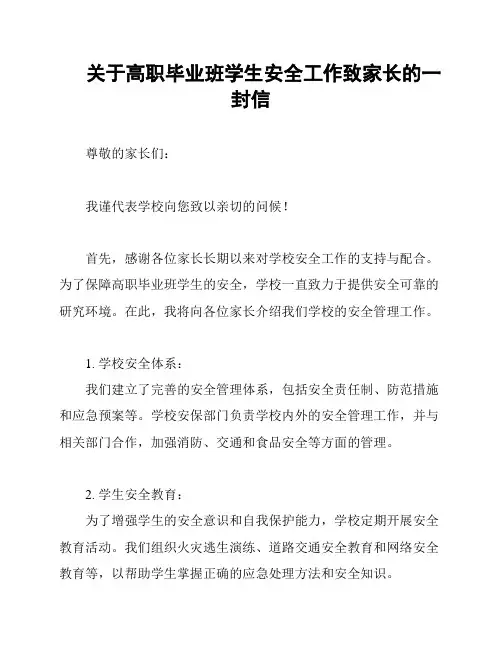 关于高职毕业班学生安全工作致家长的一封信

尊敬的家长们：

我谨代表学校向您致以亲切的问候！

首先，感谢各位家长长期以来对学校安全工作的支持与配合。为了保障高职毕业班学生的安全，学校一直致力于提供安全可靠的研究环境。在此，我将向各位家长介绍我们学校的安全管理工作。

1. 学校安全体系：

我们建立了完善的安全管理体系，包括安全责任制、防范措施和应急预案等。学校安保部门负责学校内外的安全管理工作，并与相关部门合作，加强消防、交通和食品安全等方面的管理。

2. 学生安全教育：

为了增强学生的安全意识和自我保护能力，学校定期开展安全教育活动。我们组织火灾逃生演练、道路交通安全教育和网络安全教育等，以帮助学生掌握正确的应急处理方法和安全知识。